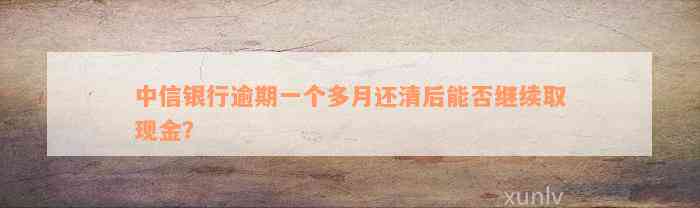 中信银行逾期一个多月还清后能否继续取现金?

xunlv